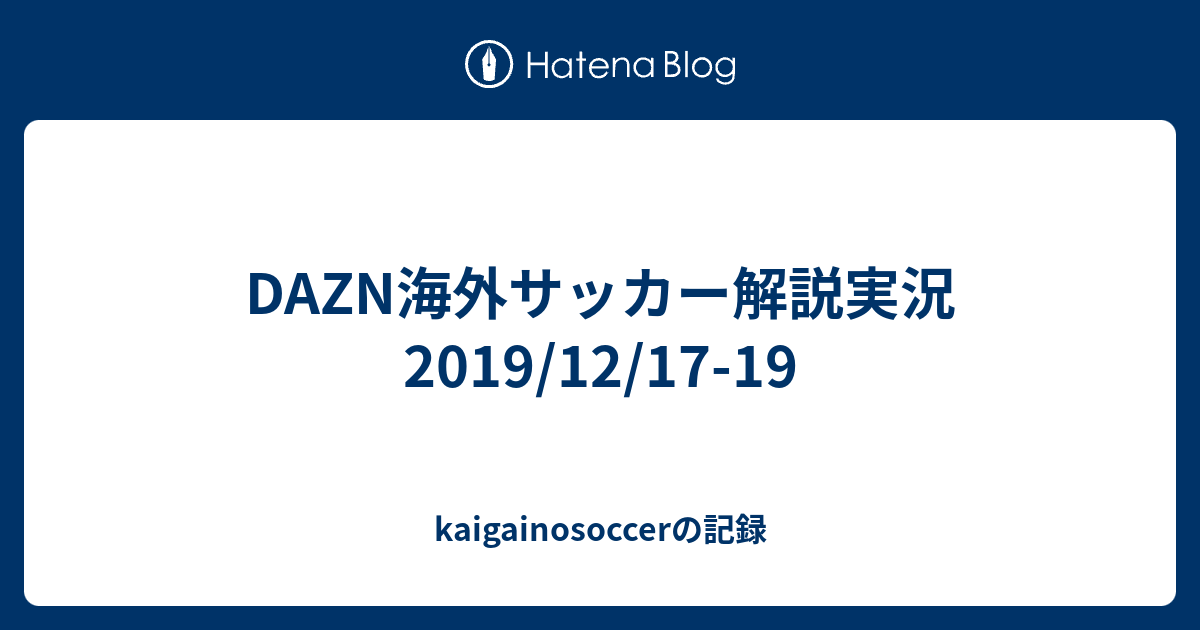 Hatena Blog

DAZN海外サッカー解説実況 2019/12/17-19

kaigainosoccerの記録